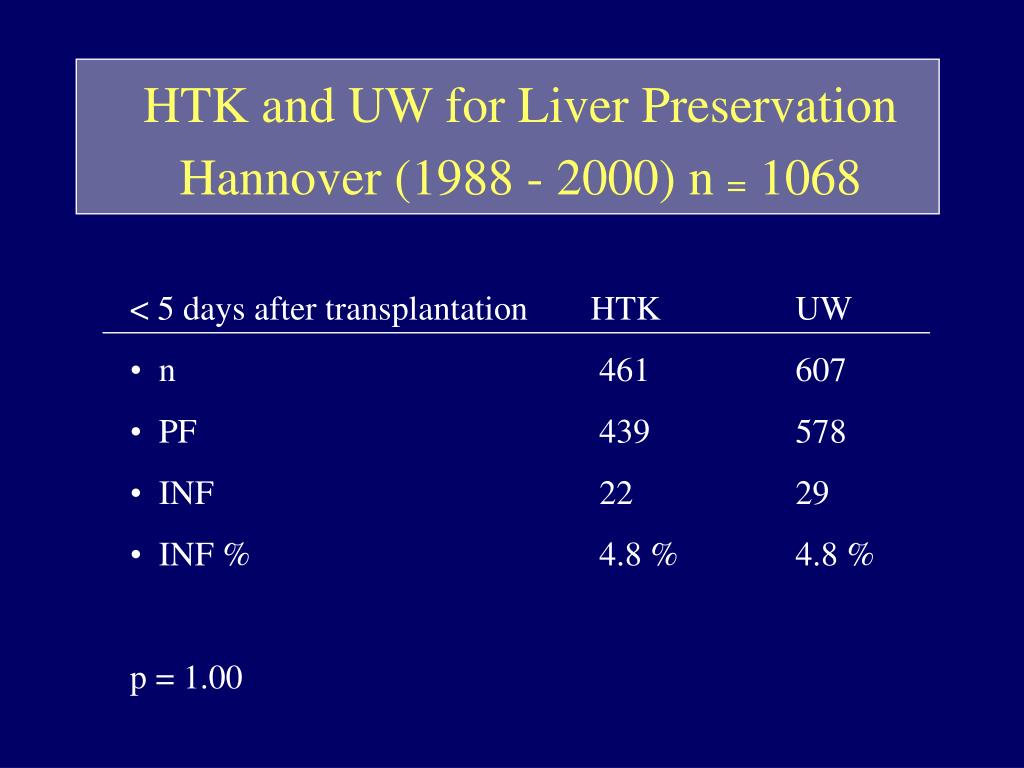 HTK and UW for Liver Preservation
Hannover (1988 - 2000) n = 1068

| < 5 days after transplantation | HTK | UW |
|---|---|---|
| • n | 461 | 607 |
| • PF | 439 | 578 |
| • INF | 22 | 29 |
| • INF % | 4.8 % | 4.8 % |

p = 1.00